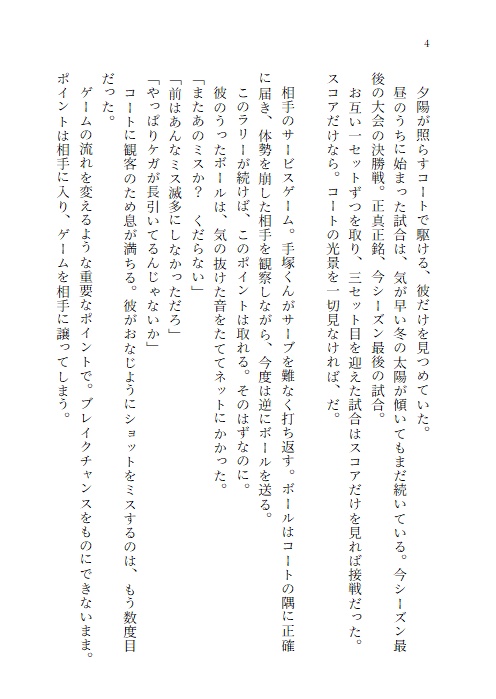 4

夕陽が照らすコートで駆ける、彼だけを見つめていた。
昼のうちに始まった試合は、気が早い冬の太陽が傾いてもまだ続いている。今シーズン最後の大会の決勝戦。正真正銘、今シーズン最後の試合。
お互い一セットずつを取り、三セット目を迎えた試合はスコアだけを見れば接戦だった。スコアだけなら。コートの光景を一切見なければ、だ。

相手のサービスゲーム。手塚くんがサーブを難なく打ち返す。ボールはコートの隅に正確に届き、体勢を崩した相手を観察しながら、今度は逆にボールを送る。
このラリーが続けば、このポイントは取れる。そのはずなのに。
彼のうったボールは、気の抜けた音をたててネットにかかった。
「またあのミスか？　くだらない」
「前はあんなミス滅多にしなかっただろ」
「やっぱりケガが長引いてるんじゃないか」
コートに観客のため息が満ちる。彼がおなじようにショットをミスするのは、もう数度目だった。
ゲームの流れを変えるような重要なポイントで。ブレイクチャンスをものにできないまま。ポイントは相手に入り、ゲームを相手に譲ってしまう。